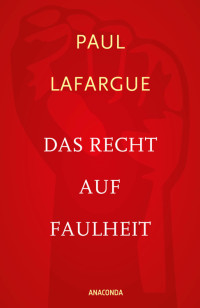 PAUL
LAFARGUE

DAS RECHT
AUF
FAULHEIT

ANACONDA